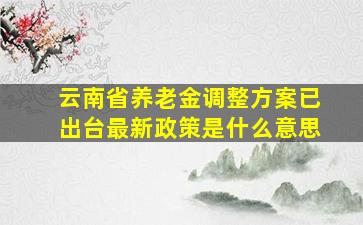 云南省养老金调整方案已出台最新政策是什么意思